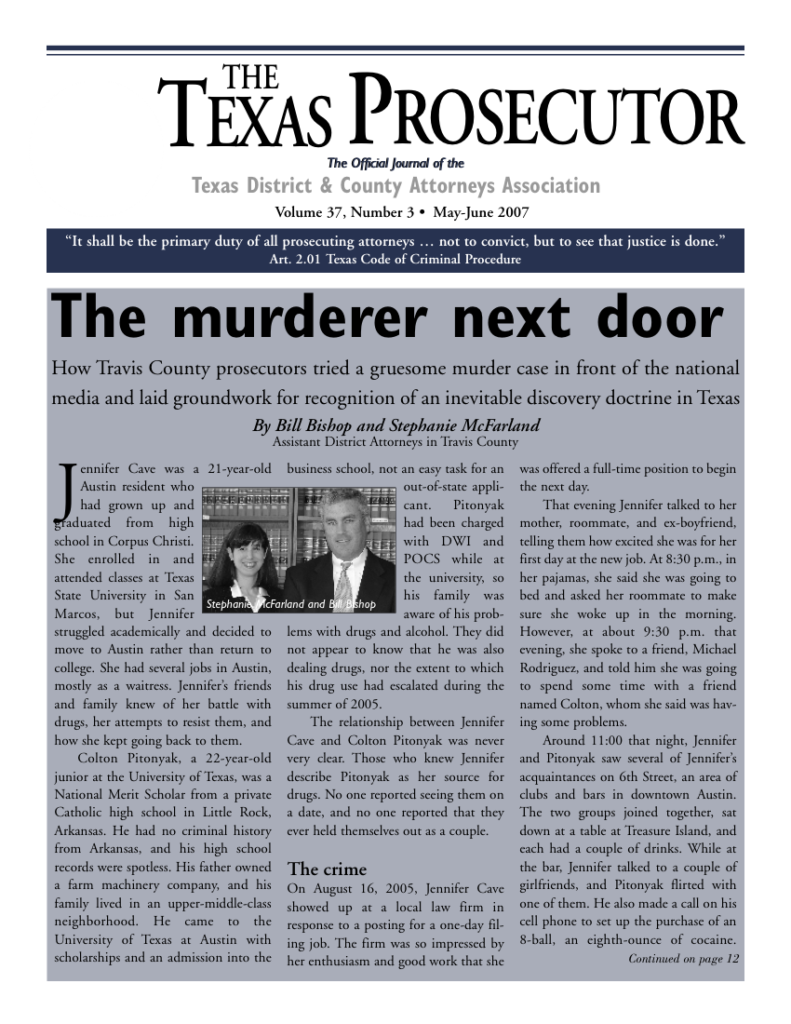 THE
TEXAS PROSECUTOR

The Official Journal of the
Texas District & County Attorneys Association

Volume 37, Number 3 • May-June 2007

"It shall be the primary duty of all prosecuting attorneys … not to convict, but to see that justice is done."
Art. 2.01 Texas Code of Criminal Procedure

The murderer next door

How Travis County prosecutors tried a gruesome murder case in front of the national media and laid groundwork for recognition of an inevitable discovery doctrine in Texas

By Bill Bishop and Stephanie McFarland
Assistant District Attorneys in Travis County

Jennifer Cave was a 21-year-old Austin resident who had grown up and graduated from high school in Corpus Christi. She enrolled in and attended classes at Texas State University in San Marcos, but Jennifer struggled academically and decided to move to Austin rather than return to college. She had several jobs in Austin, mostly as a waitress. Jennifer's friends and family knew of her battle with drugs, her attempts to resist them, and how she kept going back to them.

Colton Pitonyak, a 22-year-old junior at the University of Texas, was a National Merit Scholar from a private Catholic high school in Little Rock, Arkansas. He had no criminal history from Arkansas, and his high school records were spotless. His father owned a farm machinery company, and his family lived in an upper-middle-class neighborhood. He came to the University of Texas at Austin with scholarships and an admission into the business school, not an easy task for an out-of-state applicant. Pitonyak had been charged with DWI and POCS while at the university, so his family was aware of his problems with drugs and alcohol. They did not appear to know that he was also dealing drugs, nor the extent to which his drug use had escalated during the summer of 2005.

Stephanie McFarland and Bill Bishop

The relationship between Jennifer Cave and Colton Pitonyak was never very clear. Those who knew Jennifer describe Pitonyak as her source for drugs. No one reported seeing them on a date, and no one reported that they ever held themselves out as a couple.

The crime
On August 16, 2005, Jennifer Cave showed up at a local law firm in response to a posting for a one-day filing job. The firm was so impressed by her enthusiasm and good work that she was offered a full-time position to begin the next day.

That evening Jennifer talked to her mother, roommate, and ex-boyfriend, telling them how excited she was for her first day at the new job. At 8:30 p.m., in her pajamas, she said she was going to bed and asked her roommate to make sure she woke up in the morning. However, at about 9:30 p.m. that evening, she spoke to a friend, Michael Rodriguez, and told him she was going to spend some time with a friend named Colton, whom she said was having some problems.

Around 11:00 that night, Jennifer and Pitonyak saw several of Jennifer's acquaintances on 6th Street, an area of clubs and bars in downtown Austin. The two groups joined together, sat down at a table at Treasure Island, and each had a couple of drinks. While at the bar, Jennifer talked to a couple of girlfriends, and Pitonyak flirted with one of them. He also made a call on his cell phone to set up the purchase of an 8-ball, an eighth-ounce of cocaine.

Continued on page 12